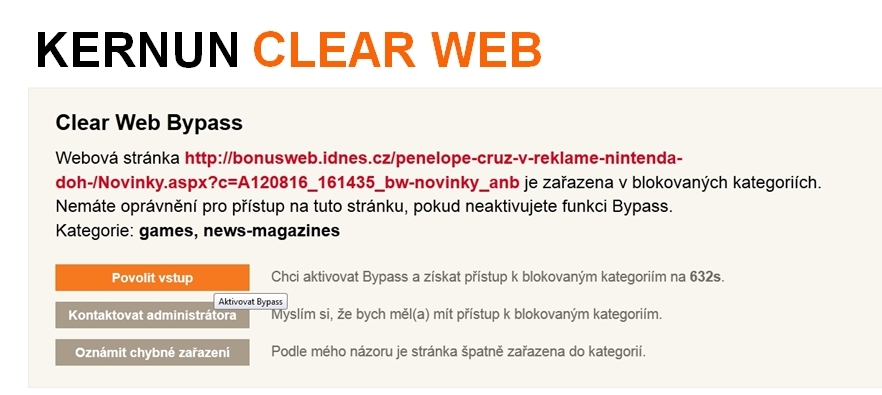 KERNUN CLEAR WEB

Clear Web Bypass

Webová stránka http://bonusweb.idnes.cz/penelope-cruz-v-reklame-nintenda-doh-/Novinky.aspx?c=A120816_161435_bw-novinky_anb je zařazena v blokovaných kategoriích. Nemáte oprávnění pro přístup na tuto stránku, pokud neaktivujete funkci Bypass.
Kategorie: games, news-magazines

Povolit vstup

Chci aktivovat Bypass a získat přístup k blokovaným kategoriím na 632s.

Aktivovat Bypass

Kontaktovat administrátora

Myslím si, že bych měl(a) mít přístup k blokovaným kategoriím.

Oznámit chybné zařazení

Podle mého názoru je stránka špatně zařazena do kategorií.